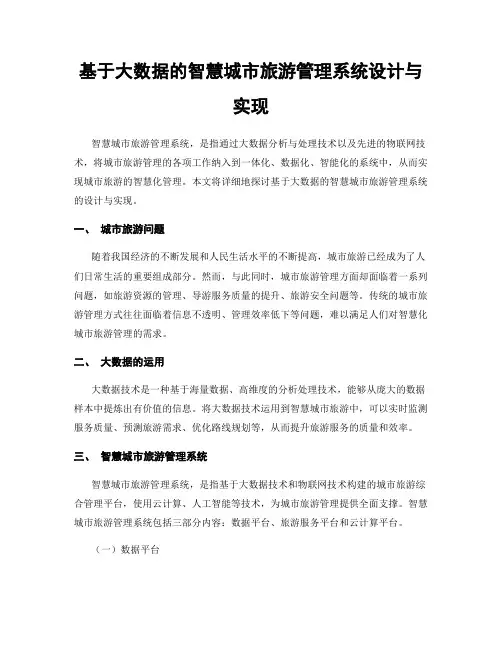 基于大数据的智慧城市旅游管理系统设计与实现

智慧城市旅游管理系统，是指通过大数据分析与处理技术以及先进的物联网技术，将城市旅游管理的各项工作纳入到一体化、数据化、智能化的系统中，从而实现城市旅游的智慧化管理。本文将详细地探讨基于大数据的智慧城市旅游管理系统的设计与实现。

一、 城市旅游问题

随着我国经济的不断发展和人民生活水平的不断提高，城市旅游已经成为了人们日常生活的重要组成部分。然而，与此同时，城市旅游管理方面却面临着一系列问题，如旅游资源的管理、导游服务质量的提升、旅游安全问题等。传统的城市旅游管理方式往往面临着信息不透明、管理效率低下等问题，难以满足人们对智慧化城市旅游管理的需求。

二、 大数据的运用

大数据技术是一种基于海量数据、高维度的分析处理技术，能够从庞大的数据样本中提炼出有价值的信息。将大数据技术运用到智慧城市旅游中，可以实时监测服务质量、预测旅游需求、优化路线规划等，从而提升旅游服务的质量和效率。

三、 智慧城市旅游管理系统

智慧城市旅游管理系统，是指基于大数据技术和物联网技术构建的城市旅游综合管理平台，使用云计算、人工智能等技术，为城市旅游管理提供全面支撑。智慧城市旅游管理系统包括三部分内容：数据平台、旅游服务平台和云计算平台。

（一）数据平台